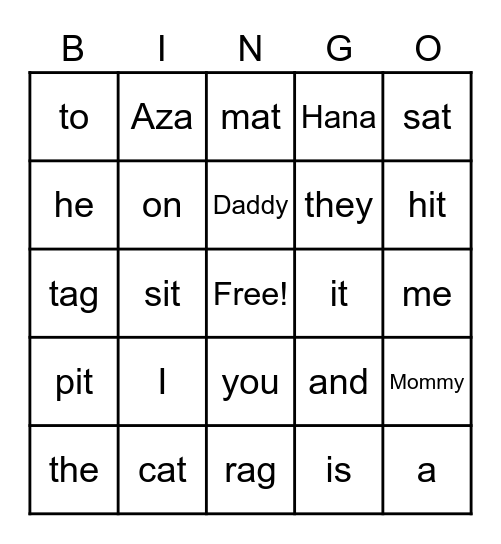 | B | I | N | G | O |
|---|---|---|---|---|
| to | Aza | mat | Hana | sat |
| he | on | Daddy | they | hit |
| tag | sit | Free! | it | me |
| pit | I | you | and | Mommy |
| the | cat | rag | is | a |